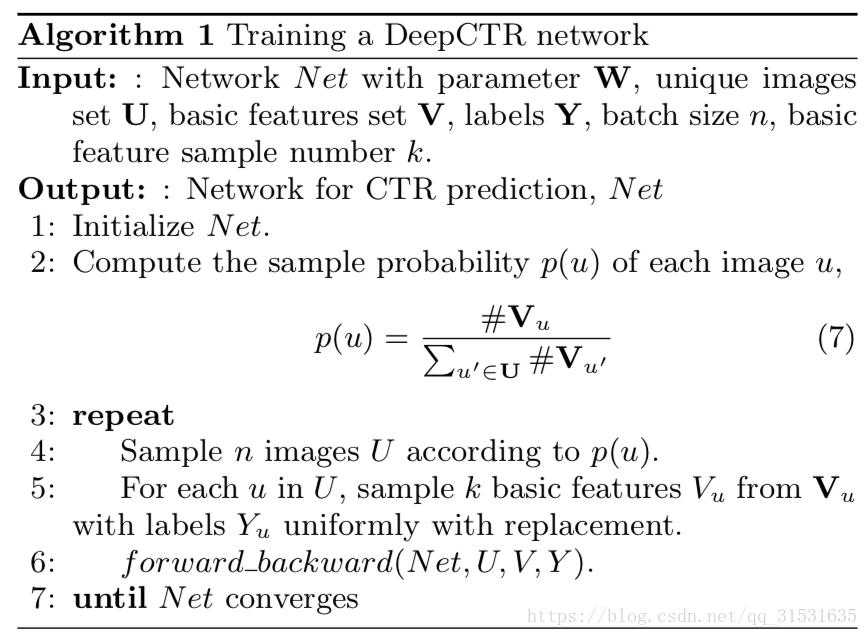 Algorithm 1 Training a DeepCTR network

Input: : Network $Net$ with parameter $\mathbf{W}$, unique images set $\mathbf{U}$, basic features set $\mathbf{V}$, labels $\mathbf{Y}$, batch size $n$, basic feature sample number $k$.

Output: : Network for CTR prediction, $Net$

1: Initialize $Net$.

2: Compute the sample probability $p(u)$ of each image $u$,

$p(u) = \frac{\#\mathbf{V}_u}{\sum_{u' \in \mathbf{U}} \#\mathbf{V}_{u'}}$ (7)

3: repeat

4: Sample $n$ images $U$ according to $p(u)$.

5: For each $u$ in $U$, sample $k$ basic features $V_u$ from $\mathbf{V}_u$ with labels $Y_u$ uniformly with replacement.

6: $forward\_backward(Net, U, V, Y)$.

7: until $Net$ converges

https://blog.csdn.net/qq_31531635